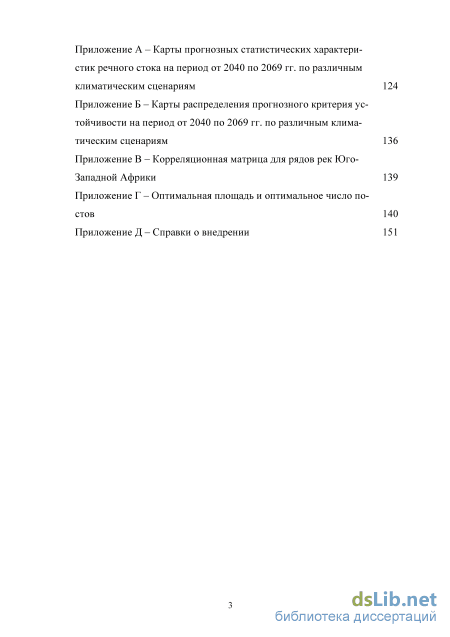 Приложение А – Карты прогнозных статистических характеристик речного стока на период от 2040 по 2069 гг. по различным климатическим сценариям 124

Приложение Б – Карты распределения прогнозного критерия устойчивости на период от 2040 по 2069 гг. по различным климатическим сценариям 136

Приложение В – Корреляционная матрица для рядов рек Юго-Западной Африки 139

Приложение Г – Оптимальная площадь и оптимальное число постов 140

Приложение Д – Справки о внедрении 151

3

dsLib.net
библиотека диссертаций